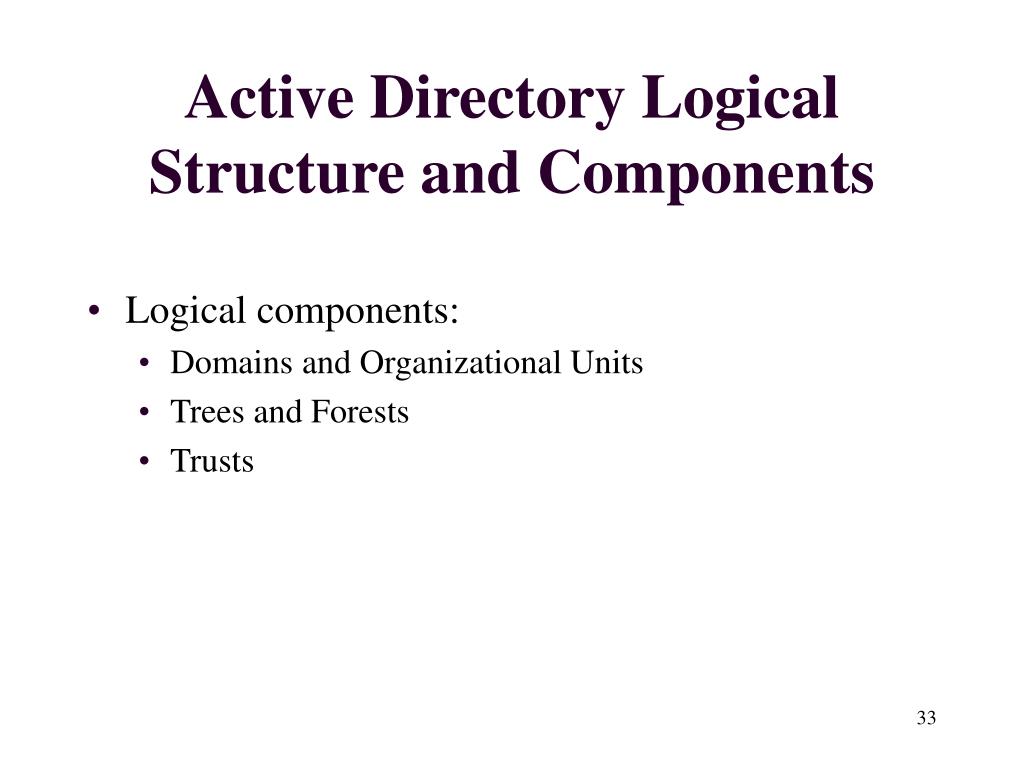 Active Directory Logical Structure and Components

• Logical components:
  • Domains and Organizational Units
  • Trees and Forests
  • Trusts

33